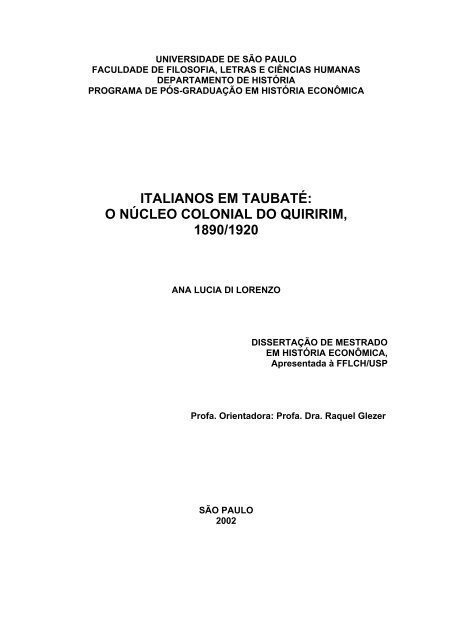 UNIVERSIDADE DE SÃO PAULO
FACULDADE DE FILOSOFIA, LETRAS E CIÊNCIAS HUMANAS
DEPARTAMENTO DE HISTÓRIA
PROGRAMA DE PÓS-GRADUAÇÃO EM HISTÓRIA ECONÔMICA

ITALIANOS EM TAUBATÉ:
O NÚCLEO COLONIAL DO QUIRIRIM,
1890/1920

ANA LUCIA DI LORENZO

DISSERTAÇÃO DE MESTRADO
EM HISTÓRIA ECONÔMICA,
Apresentada à FFLCH/USP

Profa. Orientadora: Profa. Dra. Raquel Glezer

SÃO PAULO
2002